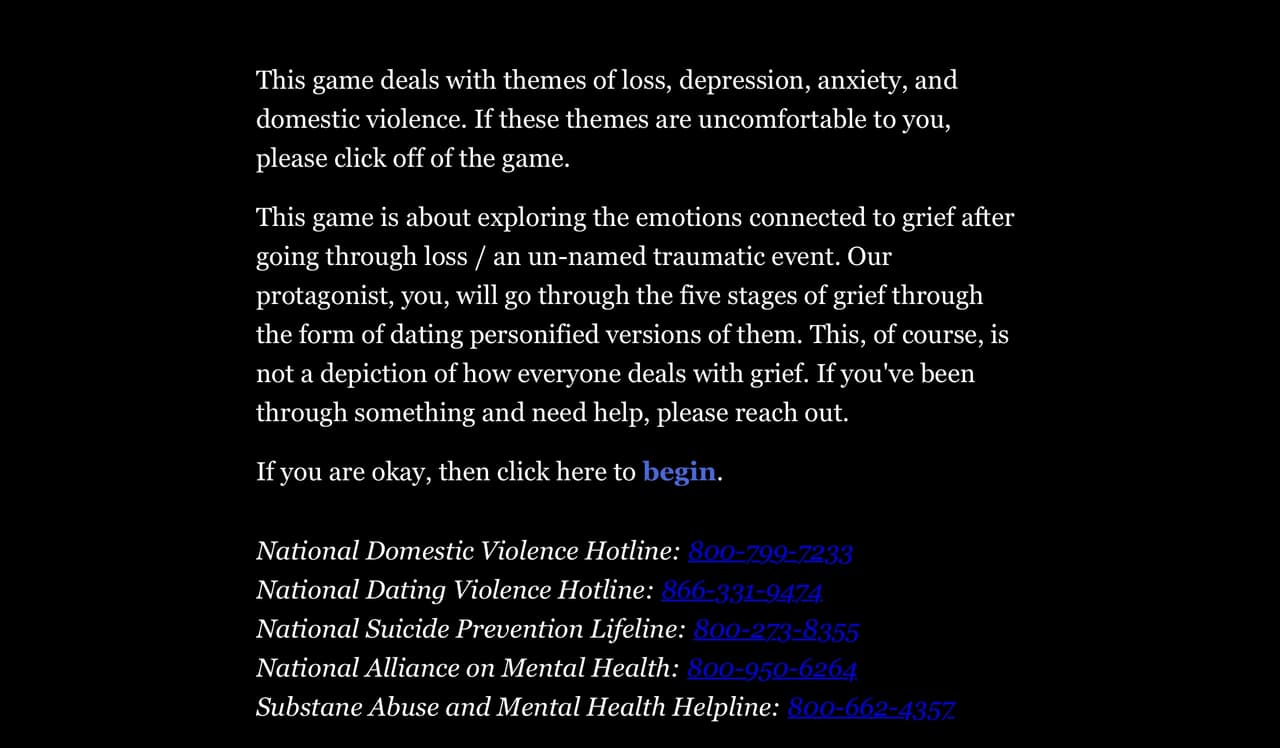 This game deals with themes of loss, depression, anxiety, and domestic violence. If these themes are uncomfortable to you, please click off of the game.

This game is about exploring the emotions connected to grief after going through loss / an un-named traumatic event. Our protagonist, you, will go through the five stages of grief through the form of dating personified versions of them. This, of course, is not a depiction of how everyone deals with grief. If you've been through something and need help, please reach out.

If you are okay, then click here to begin.

National Domestic Violence Hotline: 800-799-7233
National Dating Violence Hotline: 866-331-9474
National Suicide Prevention Lifeline: 800-273-8355
National Alliance on Mental Health: 800-950-6264
Substane Abuse and Mental Health Helpline: 800-662-4357